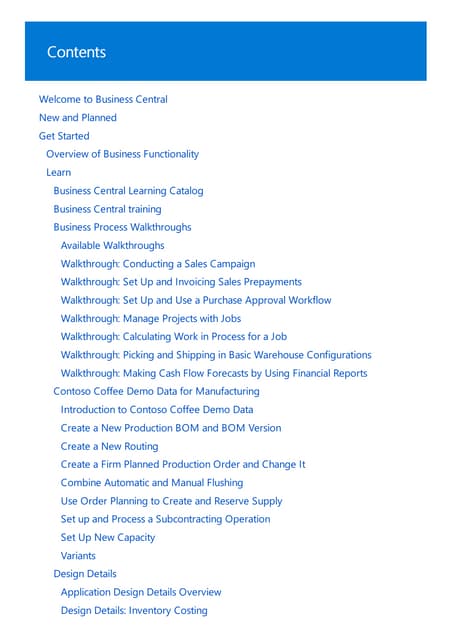 Contents

Welcome to Business Central
New and Planned
Get Started
Overview of Business Functionality
Learn
Business Central Learning Catalog
Business Central training
Business Process Walkthroughs
Available Walkthroughs
Walkthrough: Conducting a Sales Campaign
Walkthrough: Set Up and Invoicing Sales Prepayments
Walkthrough: Set Up and Use a Purchase Approval Workflow
Walkthrough: Manage Projects with Jobs
Walkthrough: Calculating Work in Process for a Job
Walkthrough: Picking and Shipping in Basic Warehouse Configurations
Walkthrough: Making Cash Flow Forecasts by Using Financial Reports
Contoso Coffee Demo Data for Manufacturing
Introduction to Contoso Coffee Demo Data
Create a New Production BOM and BOM Version
Create a New Routing
Create a Firm Planned Production Order and Change It
Combine Automatic and Manual Flushing
Use Order Planning to Create and Reserve Supply
Set up and Process a Subcontracting Operation
Set Up New Capacity
Variants
Design Details
Application Design Details Overview
Design Details: Inventory Costing